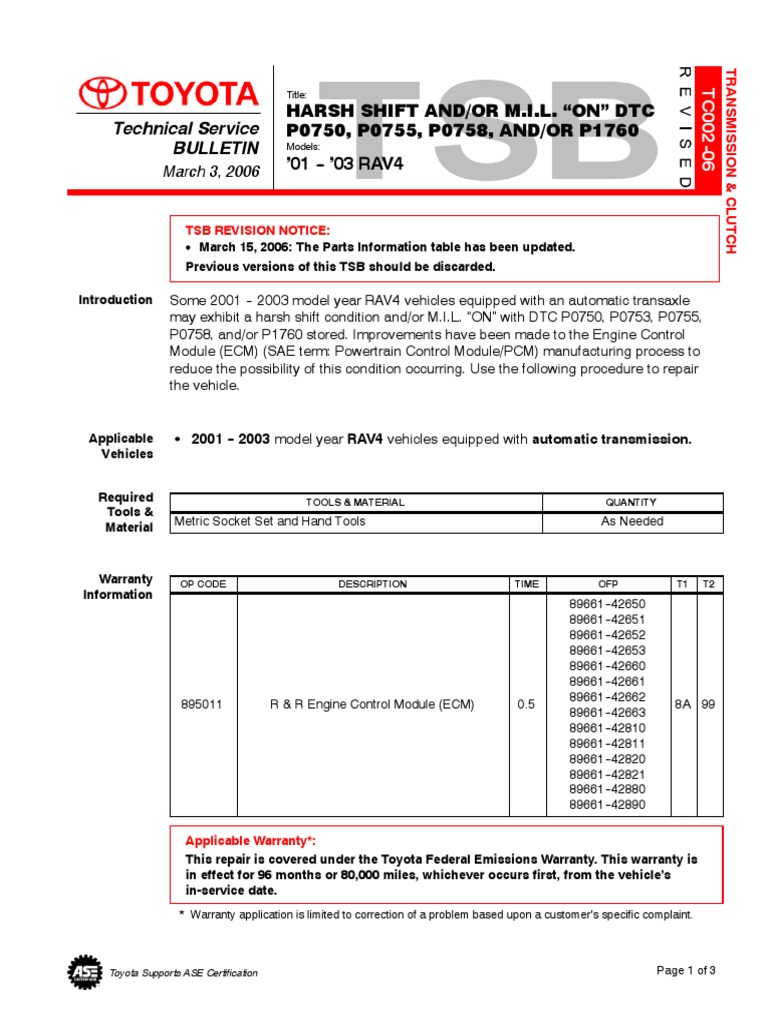 TOYOTA

Technical Service BULLETIN

March 3, 2006

TSB

Title:

HARSH SHIFT AND/OR M.I.L. "ON" DTC P0750, P0755, P0758, AND/OR P1760

Models:

'01 – '03 RAV4

REVISED

TC002-06

TRANSMISSION & CLUTCH

TSB REVISION NOTICE:

• March 15, 2006: The Parts Information table has been updated.

Previous versions of this TSB should be discarded.

Introduction

Some 2001 – 2003 model year RAV4 vehicles equipped with an automatic transaxle may exhibit a harsh shift condition and/or M.I.L. "ON" with DTC P0750, P0753, P0755, P0758, and/or P1760 stored. Improvements have been made to the Engine Control Module (ECM) (SAE term: Powertrain Control Module/PCM) manufacturing process to reduce the possibility of this condition occurring. Use the following procedure to repair the vehicle.

Applicable Vehicles

• 2001 – 2003 model year RAV4 vehicles equipped with automatic transmission.

Required Tools & Material

| TOOLS & MATERIAL | QUANTITY |
|---|---|
| Metric Socket Set and Hand Tools | As Needed |

Warranty Information

| OP CODE | DESCRIPTION | TIME | OFP | T1 | T2 |
|---|---|---|---|---|---|
| 895011 | R & R Engine Control Module (ECM) | 0.5 | 89661–42650 89661–42651 89661–42652 89661–42653 89661–42660 89661–42661 89661–42662 89661–42663 89661–42810 89661–42811 89661–42820 89661–42821 89661–42880 89661–42890 | 8A | 99 |

Applicable Warranty*:

This repair is covered under the Toyota Federal Emissions Warranty. This warranty is in effect for 96 months or 80,000 miles, whichever occurs first, from the vehicle's in-service date.

* Warranty application is limited to correction of a problem based upon a customer's specific complaint.

ASE

Toyota Supports ASE Certification

Page 1 of 3